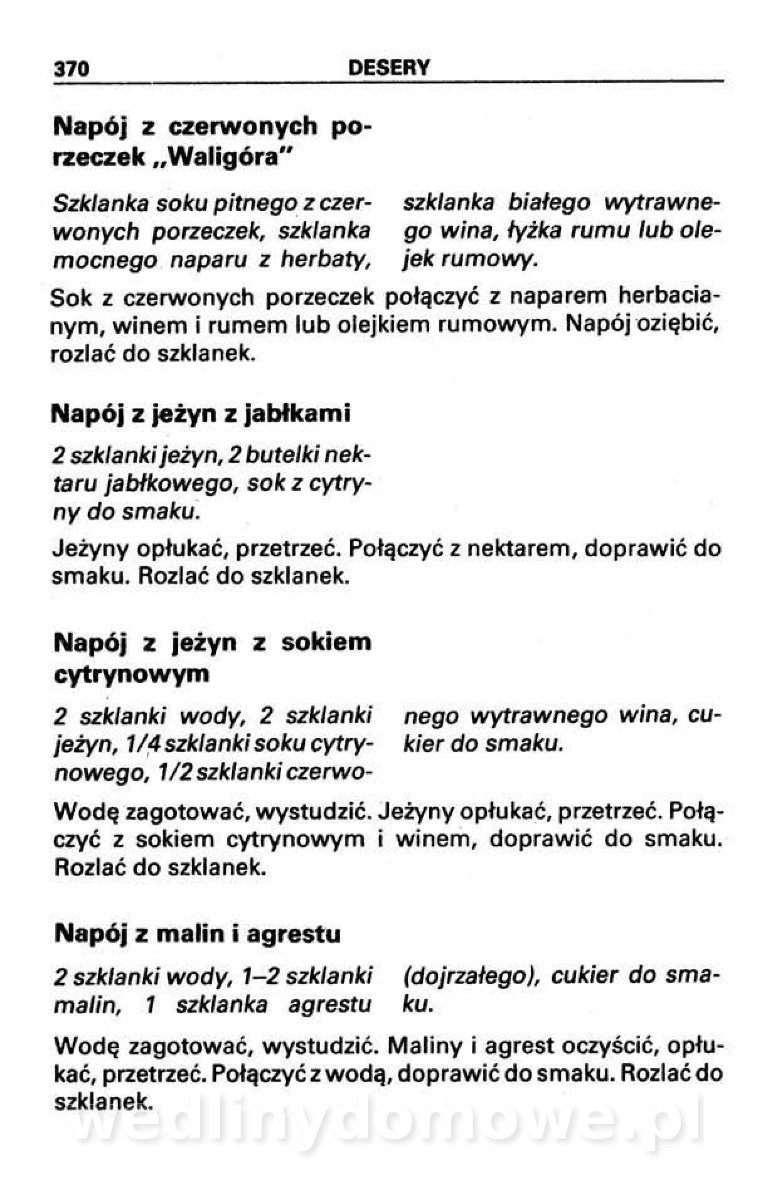 370 DESERY

Napój z czerwonych porzeczek „Waligóra"

Szklanka soku pitnego z czerwonych porzeczek, szklanka mocnego naparu z herbaty, szklanka białego wytrawnego wina, łyżka rumu lub olejek rumowy.

Sok z czerwonych porzeczek połączyć z naparem herbacianym, winem i rumem lub olejkiem rumowym. Napój oziębić, rozlać do szklanek.

Napój z jeżyn z jabłkami

2 szklanki jeżyn, 2 butelki nektaru jabłkowego, sok z cytryny do smaku.

Jeżyny opłukać, przetrzeć. Połączyć z nektarem, doprawić do smaku. Rozlać do szklanek.

Napój z jeżyn z sokiem cytrynowym

2 szklanki wody, 2 szklanki jeżyn, 1/4 szklanki soku cytrynowego, 1/2 szklanki czerwonego wytrawnego wina, cukier do smaku.

Wodę zagotować, wystudzić. Jeżyny opłukać, przetrzeć. Połączyć z sokiem cytrynowym i winem, doprawić do smaku. Rozlać do szklanek.

Napój z malin i agrestu

2 szklanki wody, 1–2 szklanki malin, 1 szklanka agrestu (dojrzałego), cukier do smaku.

Wodę zagotować, wystudzić. Maliny i agrest oczyścić, opłukać, przetrzeć. Połączyć z wodą, doprawić do smaku. Rozlać do szklanek.

wedlinydomowe.pl